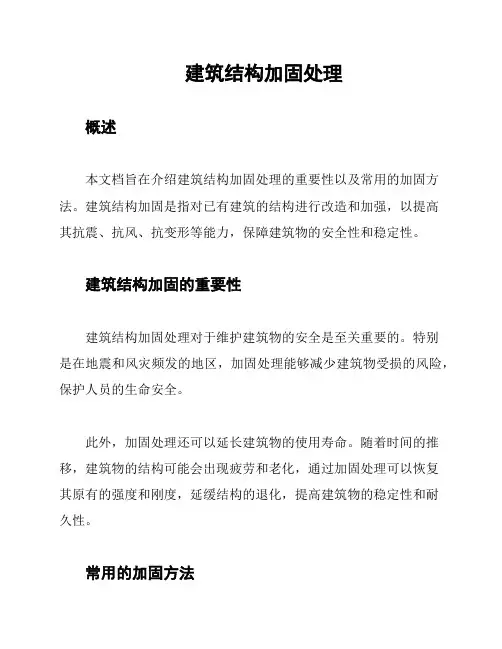 建筑结构加固处理

概述

本文档旨在介绍建筑结构加固处理的重要性以及常用的加固方法。建筑结构加固是指对已有建筑的结构进行改造和加强，以提高其抗震、抗风、抗变形等能力，保障建筑物的安全性和稳定性。

建筑结构加固的重要性

建筑结构加固处理对于维护建筑物的安全是至关重要的。特别是在地震和风灾频发的地区，加固处理能够减少建筑物受损的风险，保护人员的生命安全。

此外，加固处理还可以延长建筑物的使用寿命。随着时间的推移，建筑物的结构可能会出现疲劳和老化，通过加固处理可以恢复其原有的强度和刚度，延缓结构的退化，提高建筑物的稳定性和耐久性。

常用的加固方法